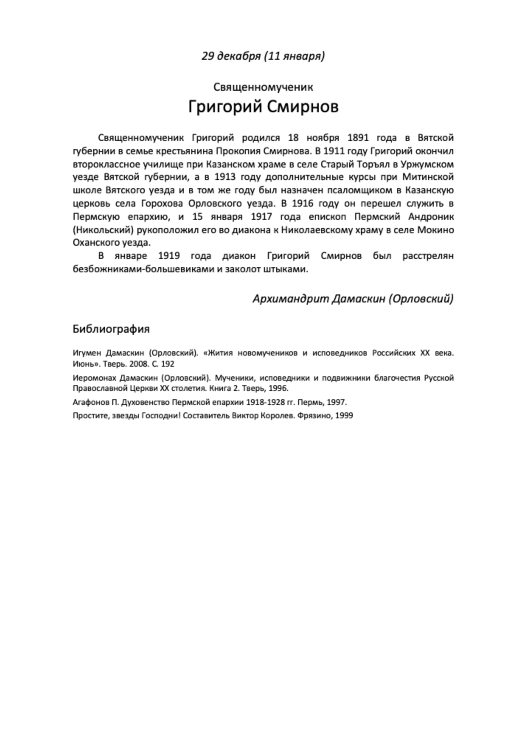 29 декабря (11 января)

Священномученик
Григорий Смирнов

Священномученик Григорий родился 18 ноября 1891 года в Вятской губернии в семье крестьянина Прокопия Смирнова. В 1911 году Григорий окончил второклассное училище при Казанском храме в селе Старый Торъял в Уржумском уезде Вятской губернии, а в 1913 году дополнительные курсы при Митинской школе Вятского уезда и в том же году был назначен псаломщиком в Казанскую церковь села Горохова Орловского уезда. В 1916 году он перешел служить в Пермскую епархию, и 15 января 1917 года епископ Пермский Андроник (Никольский) рукоположил его во диакона к Николаевскому храму в селе Мокино Оханского уезда.

В январе 1919 года диакон Григорий Смирнов был расстрелян безбожниками-большевиками и заколот штыками.

Архимандрит Дамаскин (Орловский)

Библиография

Игумен Дамаскин (Орловский). «Жития новомучеников и исповедников Российских XX века. Июнь». Тверь. 2008. С. 192

Иеромонах Дамаскин (Орловский). Мученики, исповедники и подвижники благочестия Русской Православной Церкви XX столетия. Книга 2. Тверь, 1996.

Агафонов П. Духовенство Пермской епархии 1918-1928 гг. Пермь, 1997.

Простите, звезды Господни! Составитель Виктор Королев. Фрязино, 1999